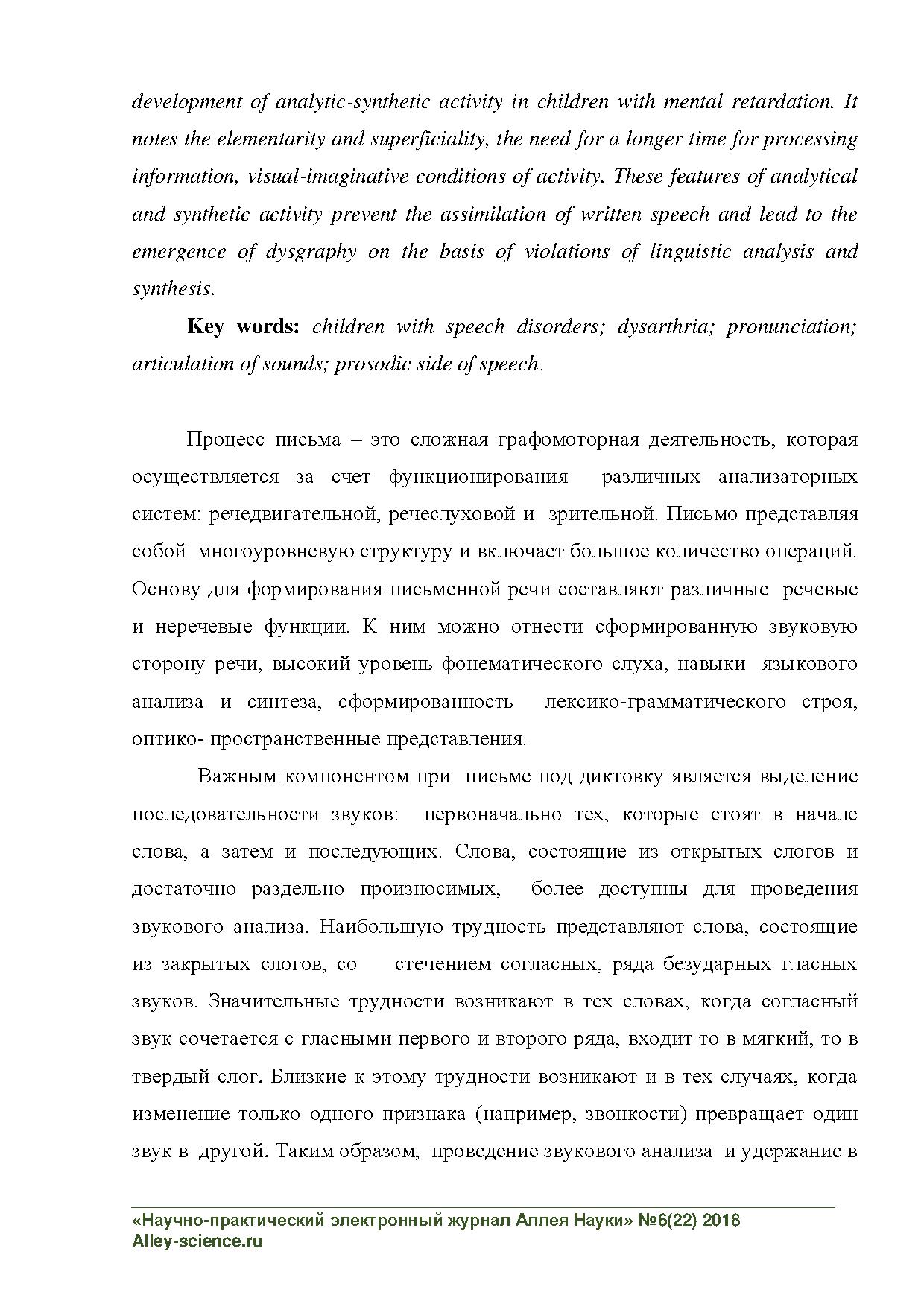 development of analytic-synthetic activity in children with mental retardation. It notes the elementarity and superficiality, the need for a longer time for processing information, visual-imaginative conditions of activity. These features of analytical and synthetic activity prevent the assimilation of written speech and lead to the emergence of dysgraphy on the basis of violations of linguistic analysis and synthesis.

Key words: children with speech disorders; dysarthria; pronunciation; articulation of sounds; prosodic side of speech.

Процесс письма – это сложная графомоторная деятельность, которая осуществляется за счет функционирования различных анализаторных систем: речедвигательной, речеслуховой и зрительной. Письмо представляя собой многоуровневую структуру и включает большое количество операций. Основу для формирования письменной речи составляют различные речевые и неречевые функции. К ним можно отнести сформированную звуковую сторону речи, высокий уровень фонематического слуха, навыки языкового анализа и синтеза, сформированность лексико-грамматического строя, оптико- пространственные представления.

Важным компонентом при письме под диктовку является выделение последовательности звуков: первоначально тех, которые стоят в начале слова, а затем и последующих. Слова, состоящие из открытых слогов и достаточно раздельно произносимых, более доступны для проведения звукового анализа. Наибольшую трудность представляют слова, состоящие из закрытых слогов, со стечением согласных, ряда безударных гласных звуков. Значительные трудности возникают в тех словах, когда согласный звук сочетается с гласными первого и второго ряда, входит то в мягкий, то в твердый слог. Близкие к этому трудности возникают и в тех случаях, когда изменение только одного признака (например, звонкости) превращает один звук в другой. Таким образом, проведение звукового анализа и удержание в

«Научно-практический электронный журнал Аллея Науки» №6(22) 2018
Alley-science.ru